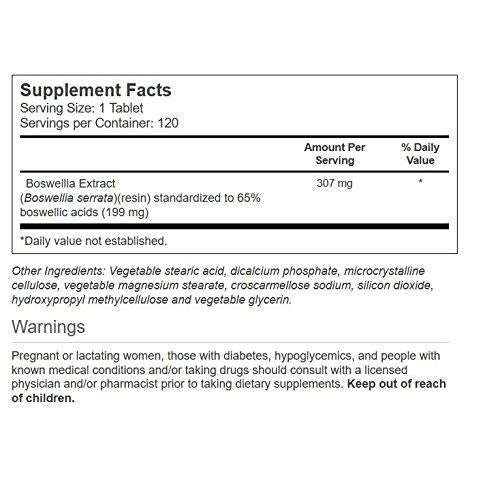 Supplement Facts
Serving Size: 1 Tablet
Servings per Container: 120

| | Amount Per Serving | % Daily Value |
|---|---|---|
| Boswellia Extract (Boswellia serrata)(resin) standardized to 65% boswellic acids (199 mg) | 307 mg | * |

*Daily value not established.

Other Ingredients: Vegetable stearic acid, dicalcium phosphate, microcrystalline cellulose, vegetable magnesium stearate, croscarmellose sodium, silicon dioxide, hydroxypropyl methylcellulose and vegetable glycerin.

Warnings

Pregnant or lactating women, those with diabetes, hypoglycemics, and people with known medical conditions and/or taking drugs should consult with a licensed physician and/or pharmacist prior to taking dietary supplements. Keep out of reach of children.